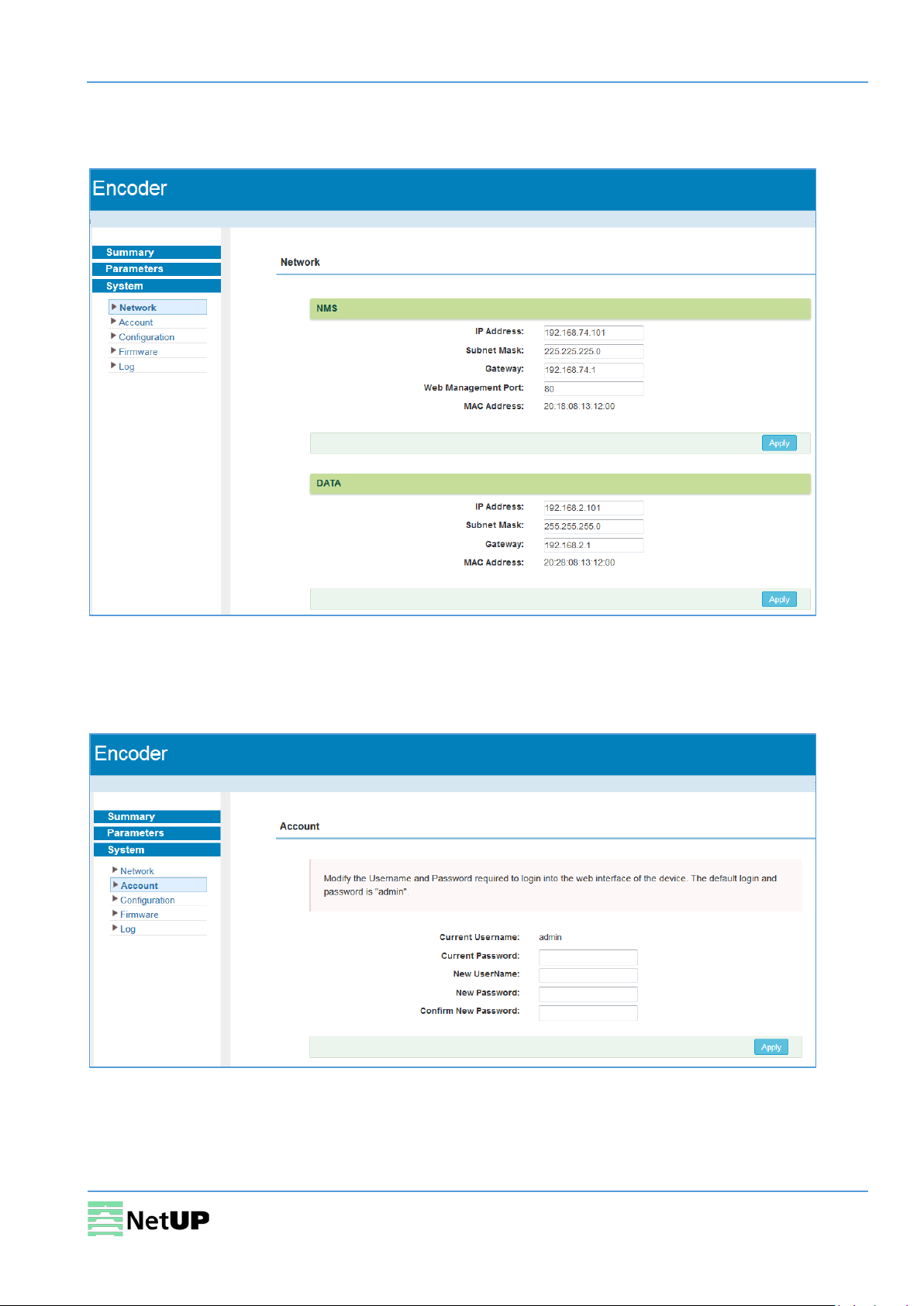 Encoder

Summary
Parameters
System

Network
Account
Configuration
Firmware
Log

Network

NMS

IP Address: 192.168.74.101
Subnet Mask: 225.225.225.0
Gateway: 192.168.74.1
Web Management Port: 80
MAC Address: 20:18:08:13:12:00

Apply

DATA

IP Address: 192.168.2.101
Subnet Mask: 255.255.255.0
Gateway: 192.168.2.1
MAC Address: 20:28:08:13:12:00

Apply

Encoder

Summary
Parameters
System

Network
Account
Configuration
Firmware
Log

Account

Modify the Username and Password required to login into the web interface of the device. The default login and password is "admin".

Current Username: admin
Current Password:
New UserName:
New Password:
Confirm New Password:

Apply

NetUP